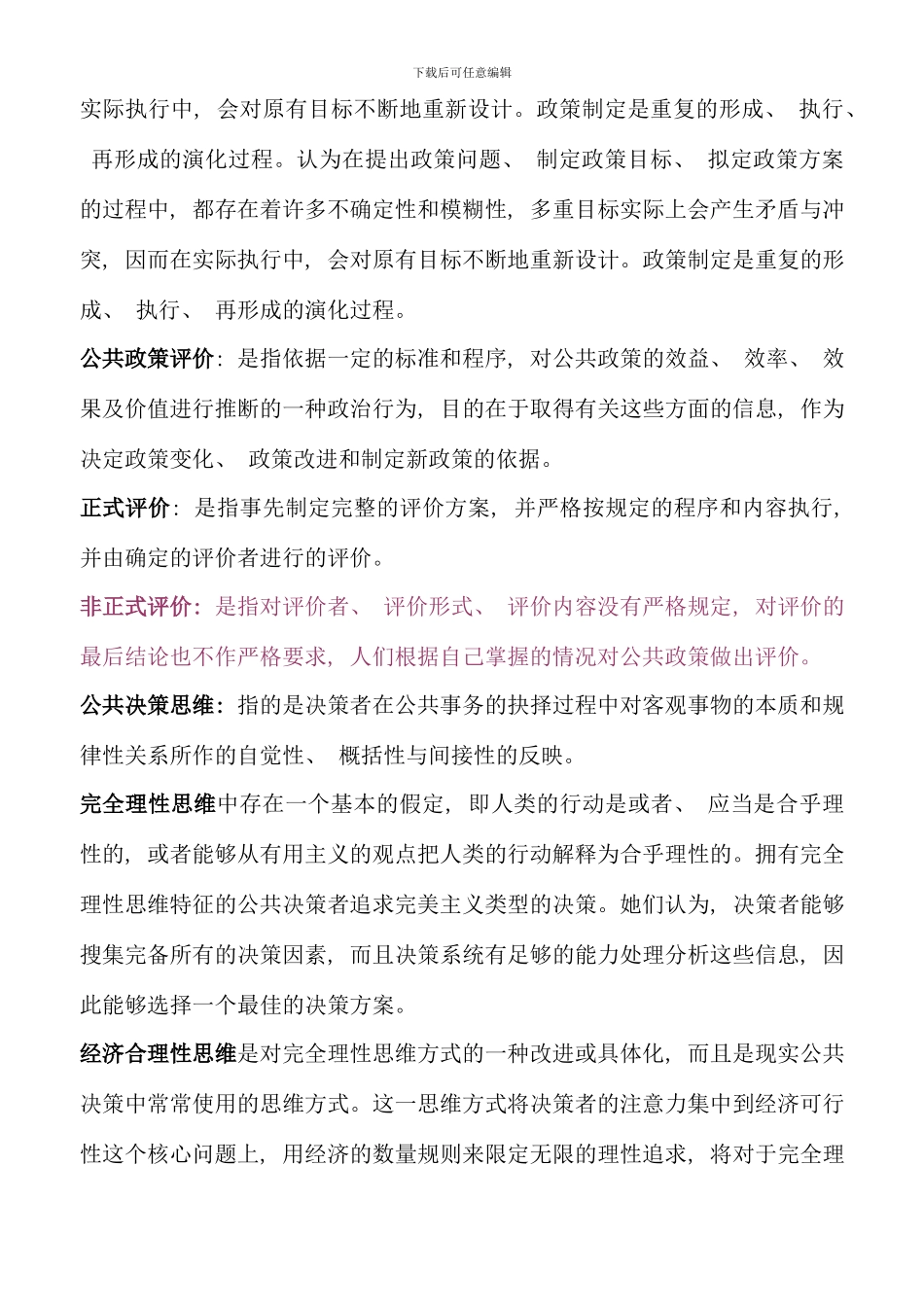 下载后可任意编辑

实际执行中，会对原有目标不断地重新设计。政策制定是重复的形成、执行、再形成的演化过程。认为在提出政策问题、制定政策目标、拟定政策方案的过程中，都存在着许多不确定性和模糊性，多重目标实际上会产生矛盾与冲突，因而在实际执行中，会对原有目标不断地重新设计。政策制定是重复的形成、执行、再形成的演化过程。

公共政策评价：是指依据一定的标准和程序，对公共政策的效益、效率、效果及价值进行推断的一种政治行为，目的在于取得有关这些方面的信息，作为决定政策变化、政策改进和制定新政策的依据。

正式评价：是指事先制定完整的评价方案，并严格按规定的程序和内容执行，并由确定的评价者进行的评价。

非正式评价：是指对评价者、评价形式、评价内容没有严格规定，对评价的最后结论也不作严格要求，人们根据自己掌握的情况对公共政策做出评价。

公共决策思维：指的是决策者在公共事务的抉择过程中对客观事物的本质和规律性关系所作的自觉性、概括性与间接性的反映。

完全理性思维中存在一个基本的假定，即人类的行动是或者、应当是合乎理性的，或者能够从有用主义的观点把人类的行动解释为合乎理性的。拥有完全理性思维特征的公共决策者追求完美主义类型的决策。她们认为，决策者能够搜集完备所有的决策因素，而且决策系统有足够的能力处理分析这些信息，因此能够选择一个最佳的决策方案。

经济合理性思维是对完全理性思维方式的一种改进或具体化，而且是现实公共决策中常常使用的思维方式。这一思维方式将决策者的注意力集中到经济可行性这个核心问题上，用经济的数量规则来限定无限的理性追求，将对于完全理